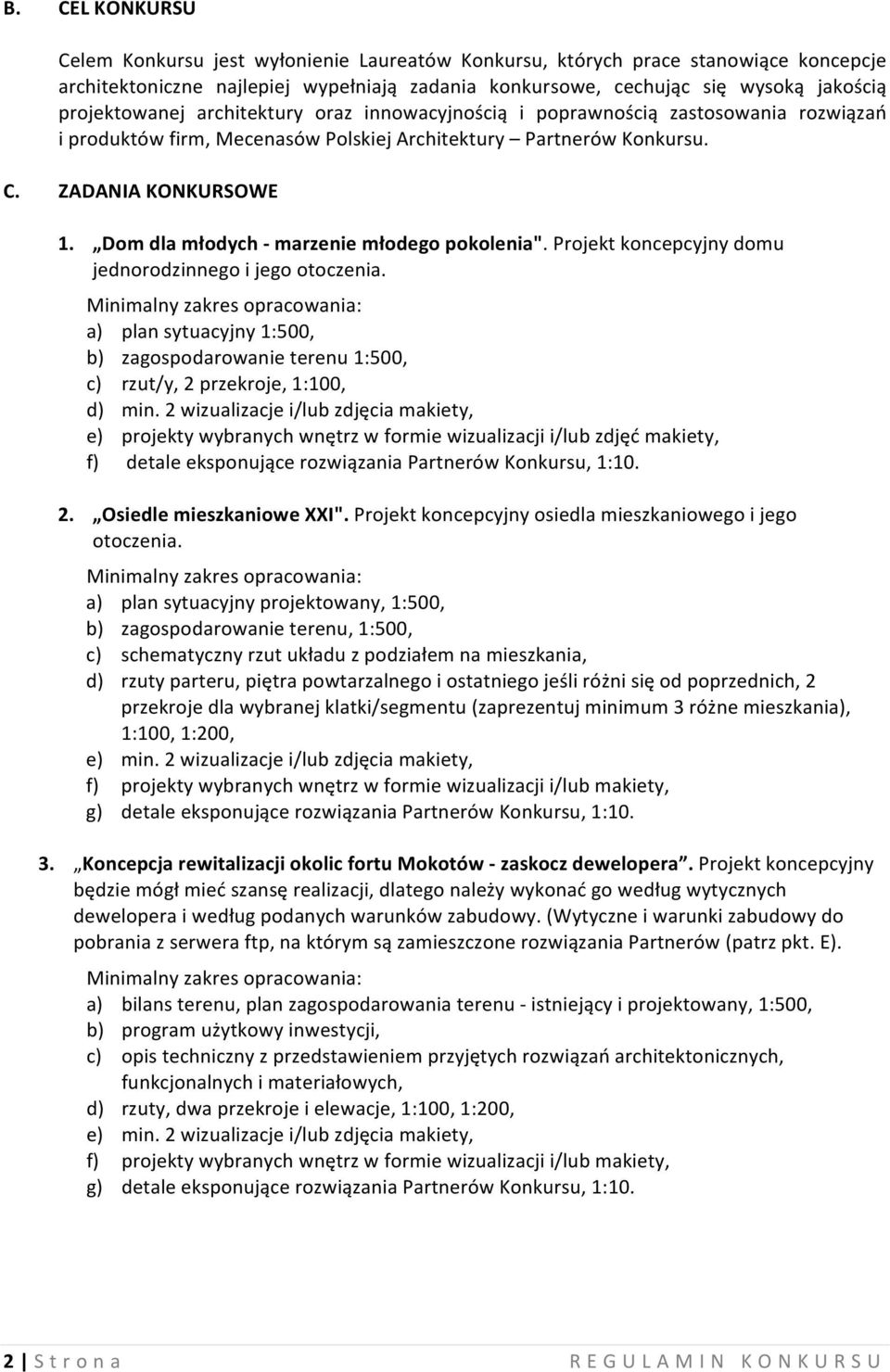 B. CEL KONKURSU

Celem Konkursu jest wyłonienie Laureatów Konkursu, których prace stanowiące koncepcje architektoniczne najlepiej wypełniają zadania konkursowe, cechując się wysoką jakością projektowanej architektury oraz innowacyjnością i poprawnością zastosowania rozwiązań i produktów firm, Mecenasów Polskiej Architektury – Partnerów Konkursu.

C. ZADANIA KONKURSOWE

1. „Dom dla młodych - marzenie młodego pokolenia". Projekt koncepcyjny domu jednorodzinnego i jego otoczenia.
Minimalny zakres opracowania:
a) plan sytuacyjny 1:500,
b) zagospodarowanie terenu 1:500,
c) rzut/y, 2 przekroje, 1:100,
d) min. 2 wizualizacje i/lub zdjęcia makiety,
e) projekty wybranych wnętrz w formie wizualizacji i/lub zdjęć makiety,
f) detale eksponujące rozwiązania Partnerów Konkursu, 1:10.

2. „Osiedle mieszkaniowe XXI". Projekt koncepcyjny osiedla mieszkaniowego i jego otoczenia.
Minimalny zakres opracowania:
a) plan sytuacyjny projektowany, 1:500,
b) zagospodarowanie terenu, 1:500,
c) schematyczny rzut układu z podziałem na mieszkania,
d) rzuty parteru, piętra powtarzalnego i ostatniego jeśli różni się od poprzednich, 2 przekroje dla wybranej klatki/segmentu (zaprezentuj minimum 3 różne mieszkania), 1:100, 1:200,
e) min. 2 wizualizacje i/lub zdjęcia makiety,
f) projekty wybranych wnętrz w formie wizualizacji i/lub makiety,
g) detale eksponujące rozwiązania Partnerów Konkursu, 1:10.

3. „Koncepcja rewitalizacji okolic fortu Mokotów - zaskocz dewelopera”. Projekt koncepcyjny będzie mógł mieć szansę realizacji, dlatego należy wykonać go według wytycznych dewelopera i według podanych warunków zabudowy. (Wytyczne i warunki zabudowy do pobrania z serwera ftp, na którym są zamieszczone rozwiązania Partnerów (patrz pkt. E).
Minimalny zakres opracowania:
a) bilans terenu, plan zagospodarowania terenu - istniejący i projektowany, 1:500,
b) program użytkowy inwestycji,
c) opis techniczny z przedstawieniem przyjętych rozwiązań architektonicznych, funkcjonalnych i materiałowych,
d) rzuty, dwa przekroje i elewacje, 1:100, 1:200,
e) min. 2 wizualizacje i/lub zdjęcia makiety,
f) projekty wybranych wnętrz w formie wizualizacji i/lub makiety,
g) detale eksponujące rozwiązania Partnerów Konkursu, 1:10.

2 | S t r o n a     R E G U L A M I N K O N K U R S U